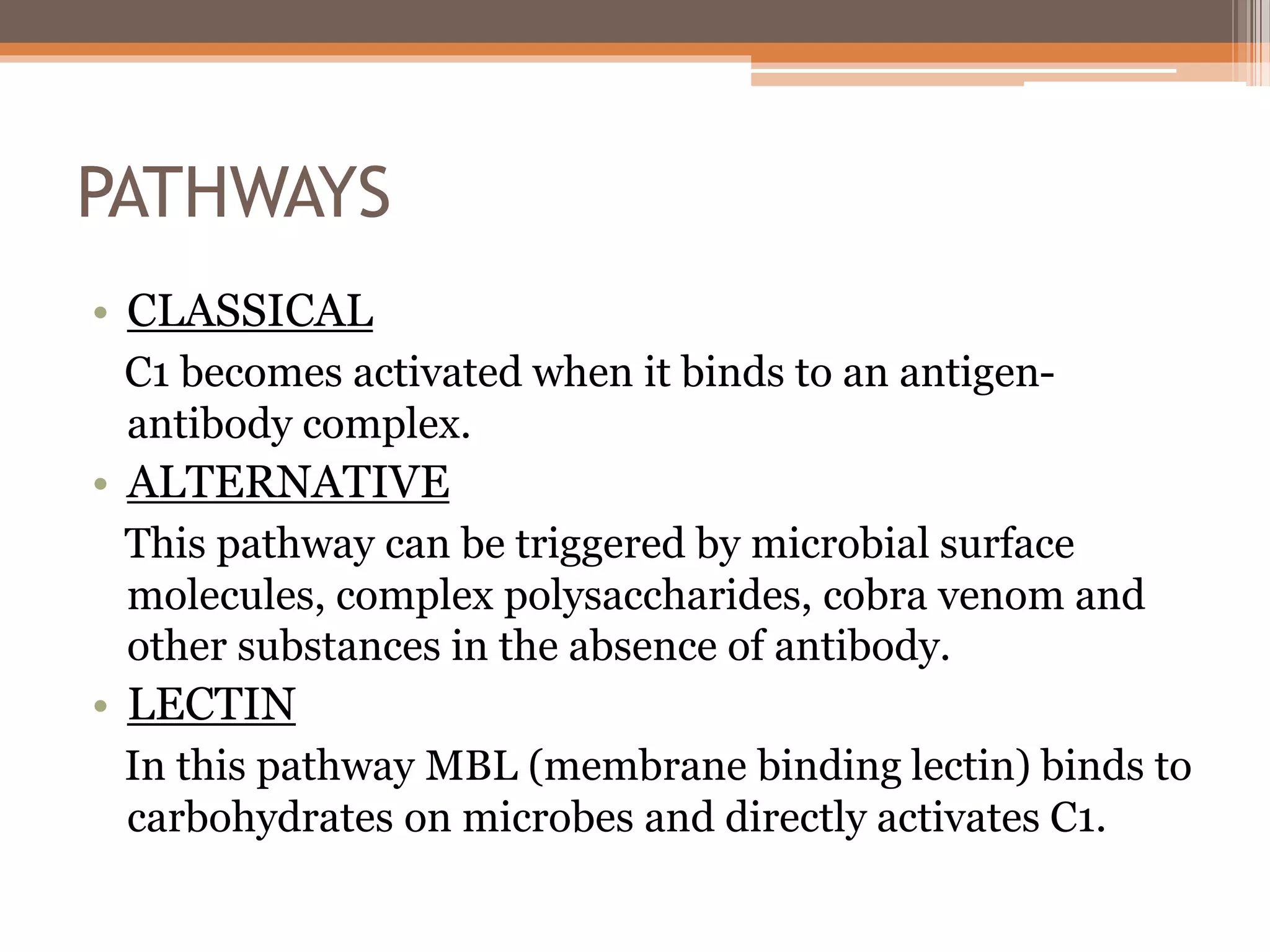 PATHWAYS

• CLASSICAL

C1 becomes activated when it binds to an antigen-antibody complex.

• ALTERNATIVE

This pathway can be triggered by microbial surface molecules, complex polysaccharides, cobra venom and other substances in the absence of antibody.

• LECTIN

In this pathway MBL (membrane binding lectin) binds to carbohydrates on microbes and directly activates C1.